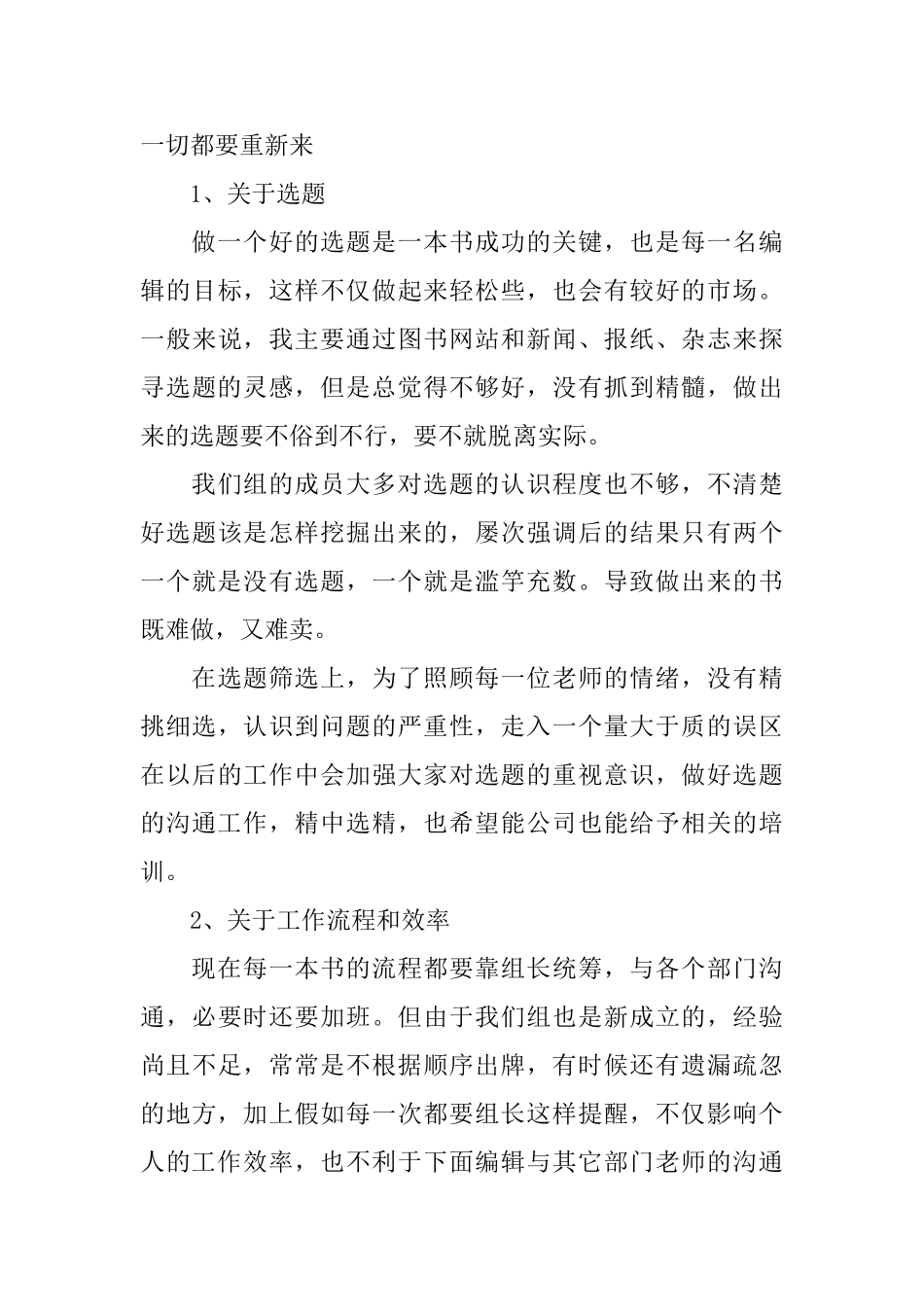 一切都要重新来

1、关于选题

做一个好的选题是一本书成功的关键，也是每一名编辑的目标，这样不仅做起来轻松些，也会有较好的市场。一般来说，我主要通过图书网站和新闻、报纸、杂志来探寻选题的灵感，但是总觉得不够好，没有抓到精髓，做出来的选题要不俗到不行，要不就脱离实际。

我们组的成员大多对选题的认识程度也不够，不清楚好选题该是怎样挖掘出来的，屡次强调后的结果只有两个一个就是没有选题，一个就是滥竽充数。导致做出来的书既难做，又难卖。

在选题筛选上，为了照顾每一位老师的情绪，没有精挑细选，认识到问题的严重性，走入一个量大于质的误区在以后的工作中会加强大家对选题的重视意识，做好选题的沟通工作，精中选精，也希望能公司也能给予相关的培训。

2、关于工作流程和效率

现在每一本书的流程都要靠组长统筹，与各个部门沟通，必要时还要加班。但由于我们组也是新成立的，经验尚且不足，常常是不根据顺序出牌，有时候还有遗漏疏忽的地方，加上假如每一次都要组长这样提醒，不仅影响个人的工作效率，也不利于下面编辑与其它部门老师的沟通